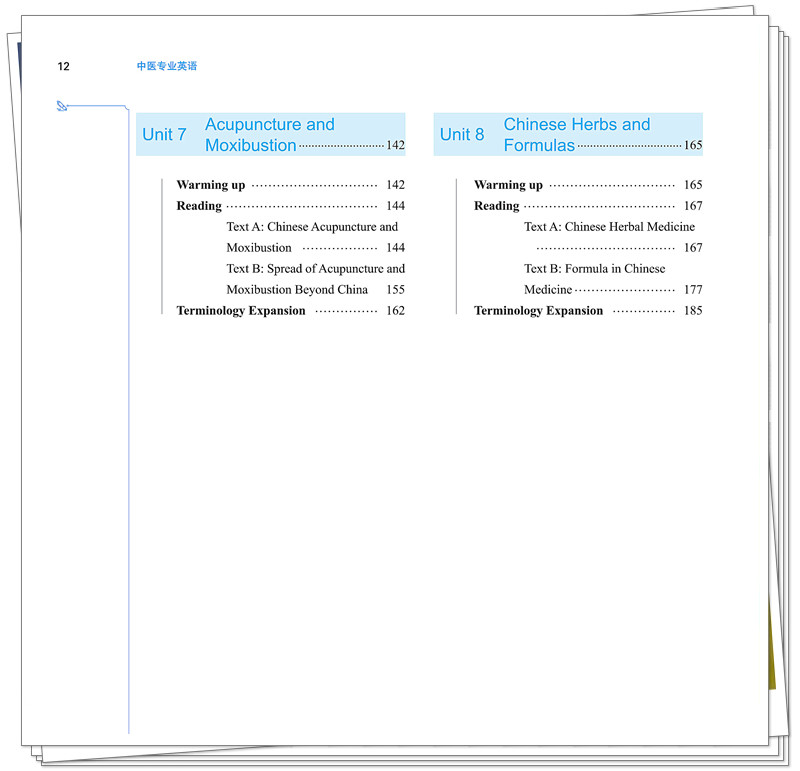 12 中医专业英语

Unit 7 Acupuncture and Moxibustion 142

Warming up 142
Reading 144
Text A: Chinese Acupuncture and Moxibustion 144
Text B: Spread of Acupuncture and Moxibustion Beyond China 155
Terminology Expansion 162

Unit 8 Chinese Herbs and Formulas 165

Warming up 165
Reading 167
Text A: Chinese Herbal Medicine 167
Text B: Formula in Chinese Medicine 177
Terminology Expansion 185